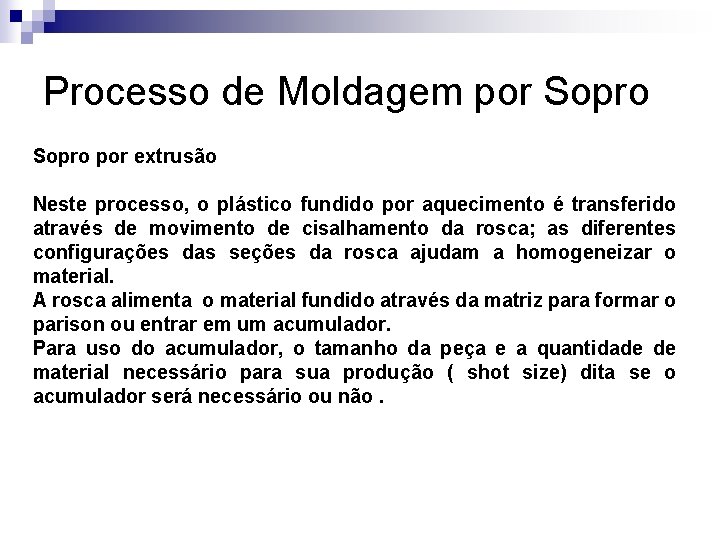 Processo de Moldagem por Sopro

Sopro por extrusão

Neste processo, o plástico fundido por aquecimento é transferido através de movimento de cisalhamento da rosca; as diferentes configurações das seções da rosca ajudam a homogeneizar o material.
A rosca alimenta o material fundido através da matriz para formar o parison ou entrar em um acumulador.
Para uso do acumulador, o tamanho da peça e a quantidade de material necessário para sua produção ( shot size) dita se o acumulador será necessário ou não .